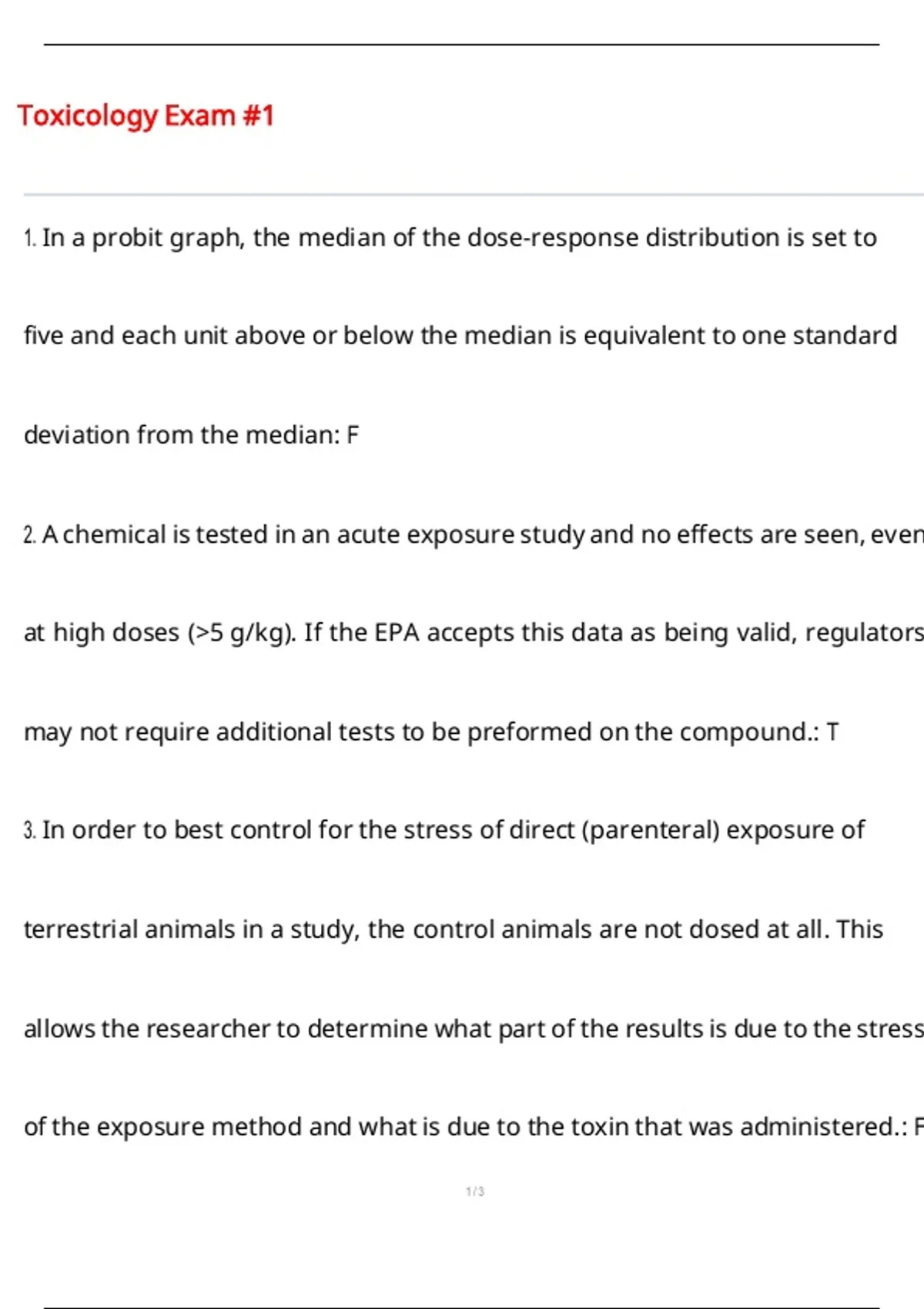 Toxicology Exam #1

1. In a probit graph, the median of the dose-response distribution is set to five and each unit above or below the median is equivalent to one standard deviation from the median: F

2. A chemical is tested in an acute exposure study and no effects are seen, even at high doses (>5 g/kg). If the EPA accepts this data as being valid, regulators may not require additional tests to be preformed on the compound.: T

3. In order to best control for the stress of direct (parenteral) exposure of terrestrial animals in a study, the control animals are not dosed at all. This allows the researcher to determine what part of the results is due to the stress of the exposure method and what is due to the toxin that was administered.: F

1 / 3